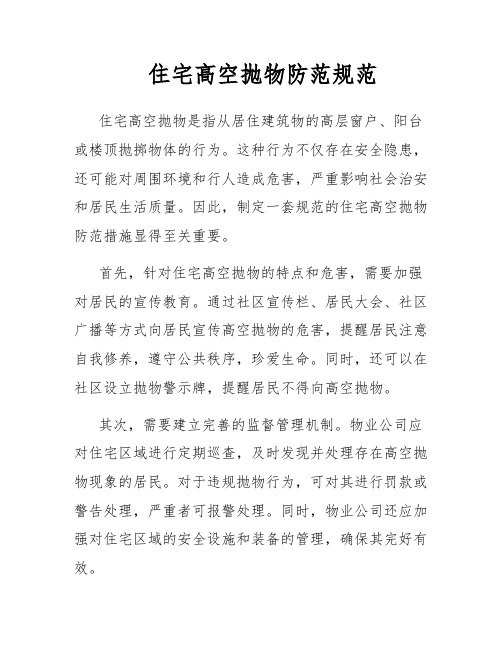 住宅高空抛物防范规范

住宅高空抛物是指从居住建筑物的高层窗户、阳台或楼顶抛掷物体的行为。这种行为不仅存在安全隐患，还可能对周围环境和行人造成危害，严重影响社会治安和居民生活质量。因此，制定一套规范的住宅高空抛物防范措施显得至关重要。

首先，针对住宅高空抛物的特点和危害，需要加强对居民的宣传教育。通过社区宣传栏、居民大会、社区广播等方式向居民宣传高空抛物的危害，提醒居民注意自我修养，遵守公共秩序，珍爱生命。同时，还可以在社区设立抛物警示牌，提醒居民不得向高空抛物。

其次，需要建立完善的监督管理机制。物业公司应对住宅区域进行定期巡查，及时发现并处理存在高空抛物现象的居民。对于违规抛物行为，可对其进行罚款或警告处理，严重者可报警处理。同时，物业公司还应加强对住宅区域的安全设施和装备的管理，确保其完好有效。